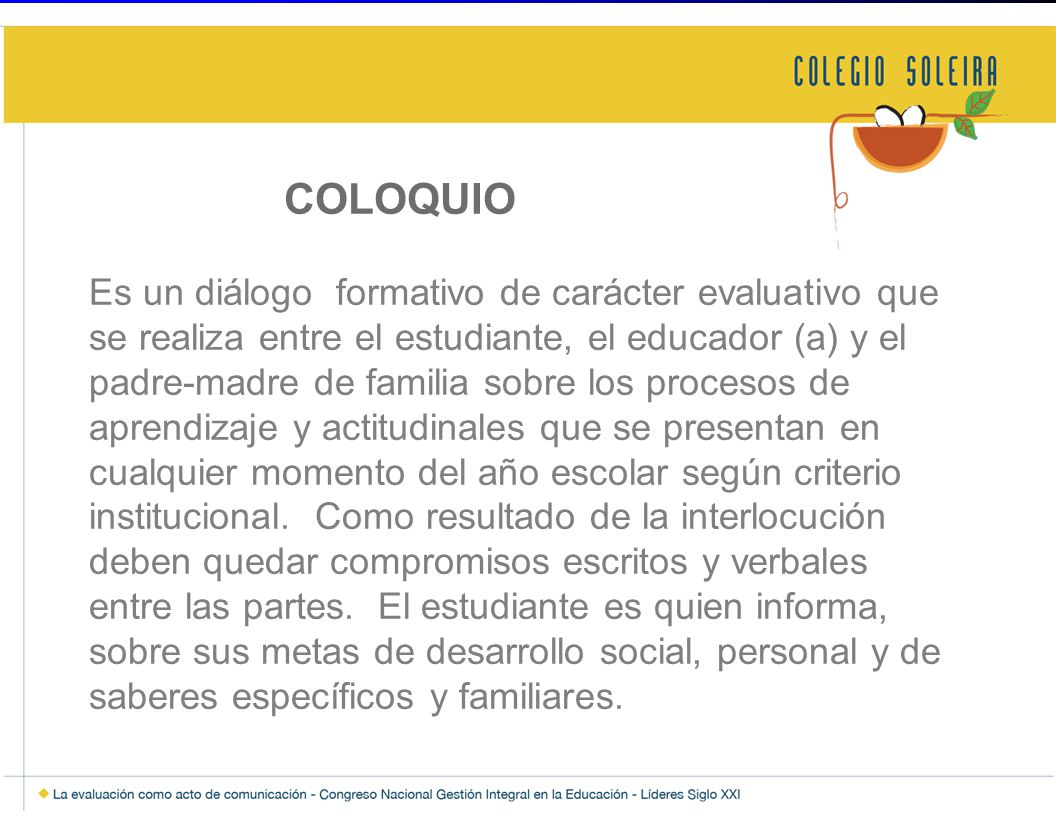 COLEGIO SOLEIRA

COLOQUIO

Es un diálogo formativo de carácter evaluativo que se realiza entre el estudiante, el educador (a) y el padre-madre de familia sobre los procesos de aprendizaje y actitudinales que se presentan en cualquier momento del año escolar según criterio institucional. Como resultado de la interlocución deben quedar compromisos escritos y verbales entre las partes. El estudiante es quien informa, sobre sus metas de desarrollo social, personal y de saberes específicos y familiares.

La evaluación como acto de comunicación - Congreso Nacional Gestión Integral en la Educación - Líderes Siglo XXI